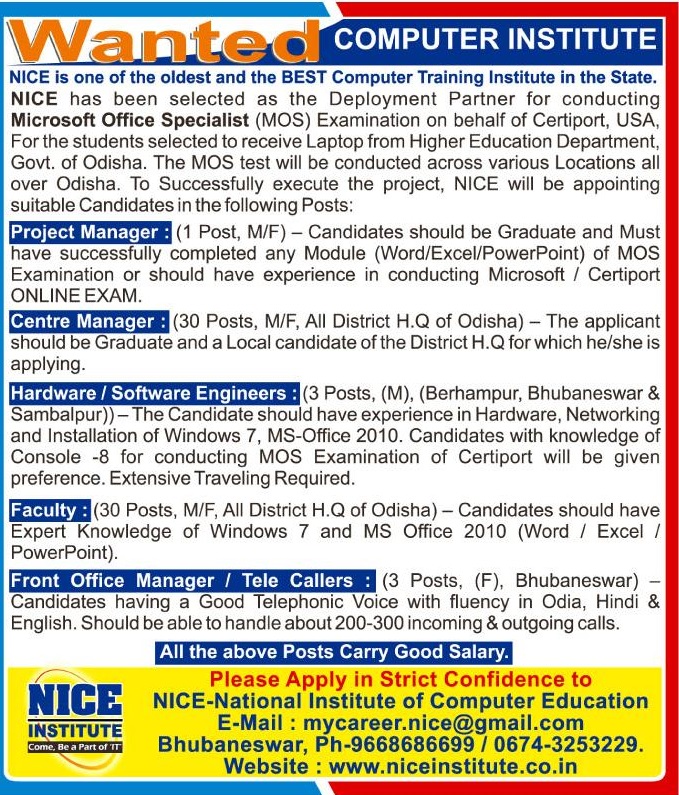 Wanted COMPUTER INSTITUTE

NICE is one of the oldest and the BEST Computer Training Institute in the State.

NICE has been selected as the Deployment Partner for conducting Microsoft Office Specialist (MOS) Examination on behalf of Certiport, USA, For the students selected to receive Laptop from Higher Education Department, Govt. of Odisha. The MOS test will be conducted across various Locations all over Odisha. To Successfully execute the project, NICE will be appointing suitable Candidates in the following Posts:

Project Manager : (1 Post, M/F) – Candidates should be Graduate and Must have successfully completed any Module (Word/Excel/PowerPoint) of MOS Examination or should have experience in conducting Microsoft / Certiport ONLINE EXAM.

Centre Manager : (30 Posts, M/F, All District H.Q of Odisha) – The applicant should be Graduate and a Local candidate of the District H.Q for which he/she is applying.

Hardware / Software Engineers : (3 Posts, (M), (Berhampur, Bhubaneswar & Sambalpur)) – The Candidate should have experience in Hardware, Networking and Installation of Windows 7, MS-Office 2010. Candidates with knowledge of Console -8 for conducting MOS Examination of Certiport will be given preference. Extensive Traveling Required.

Faculty : (30 Posts, M/F, All District H.Q of Odisha) – Candidates should have Expert Knowledge of Windows 7 and MS Office 2010 (Word / Excel / PowerPoint).

Front Office Manager / Tele Callers : (3 Posts, (F), Bhubaneswar) – Candidates having a Good Telephonic Voice with fluency in Odia, Hindi & English. Should be able to handle about 200-300 incoming & outgoing calls.

All the above Posts Carry Good Salary.

NICE INSTITUTE Come, Be a Part of 'IT'

Please Apply in Strict Confidence to
NICE-National Institute of Computer Education
E-Mail : mycareer.nice@gmail.com
Bhubaneswar, Ph-9668686699 / 0674-3253229.
Website : www.niceinstitute.co.in